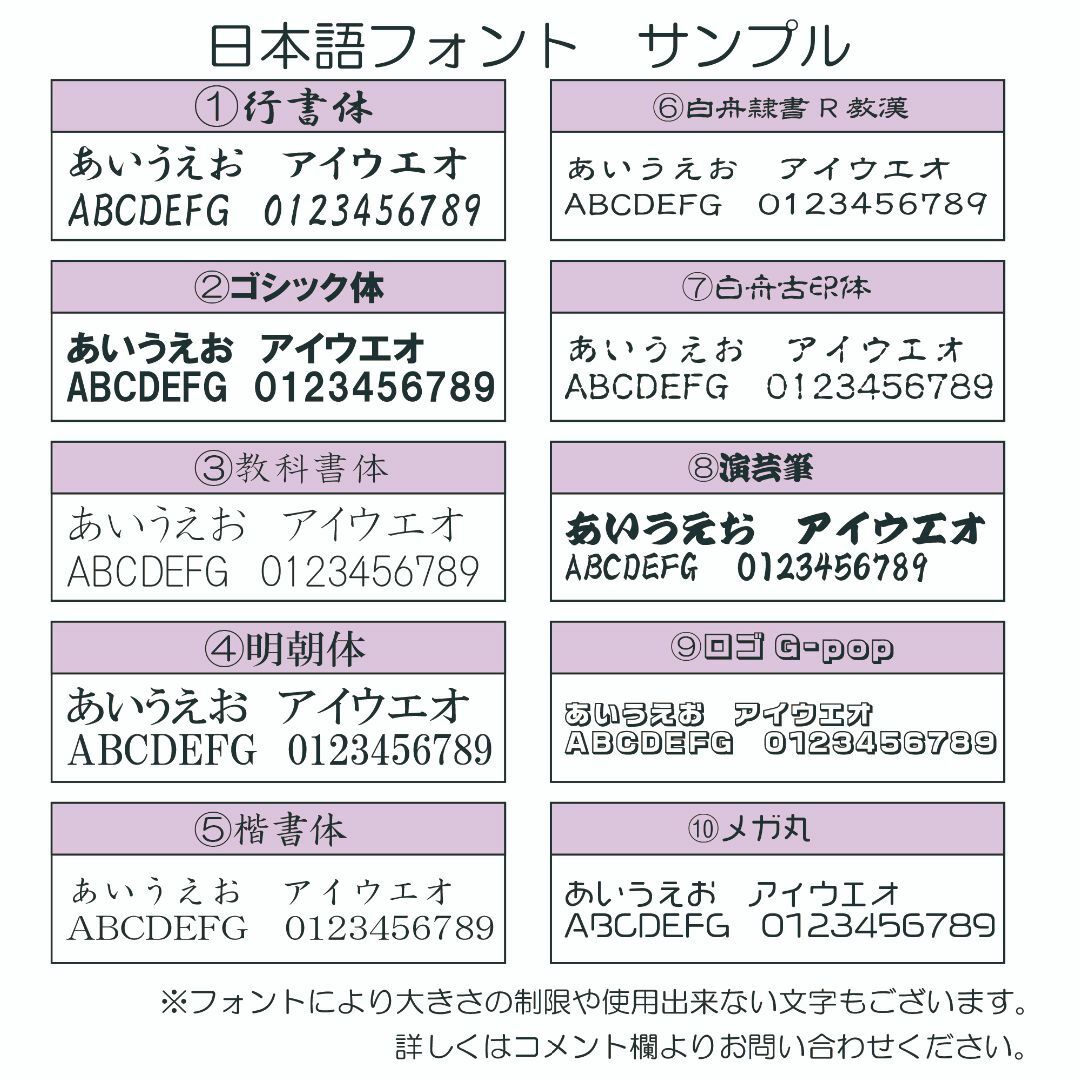 日本語フォント　サンプル

①行書体
あいうえお　アイウエオ
ABCDEFG　0123456789

②ゴシック体
あいうえお　アイウエオ
ABCDEFG　0123456789

③教科書体
あいうえお　アイウエオ
ABCDEFG　0123456789

④明朝体
あいうえお　アイウエオ
ABCDEFG　0123456789

⑤楷書体
あいうえお　アイウエオ
ABCDEFG　0123456789

⑥白舟隷書 R 教漢
あいうえお　アイウエオ
ABCDEFG　0123456789

⑦白舟古印体
あいうえお　アイウエオ
ABCDEFG　0123456789

⑧演芸筆
あいうえお　アイウエオ
ABCDEFG　0123456789

⑨ロゴ G-pop
あいうえお　アイウエオ
ABCDEFG　0123456789

⑩メガ丸
あいうえお　アイウエオ
ABCDEFG　0123456789

※フォントにより大きさの制限や使用出来ない文字もございます。
詳しくはコメント欄よりお問い合わせください。